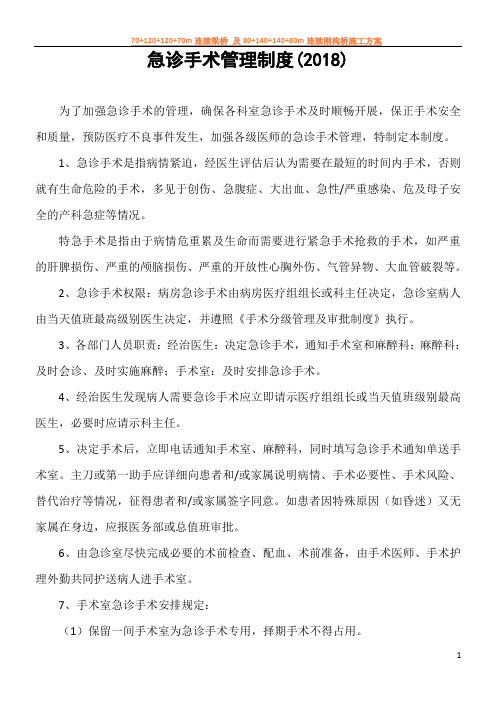 70+120+120+70m 连续梁桥 及 80+140+140+80m 连续刚构桥施工方案

急诊手术管理制度(2018)

为了加强急诊手术的管理，确保各科室急诊手术及时顺畅开展，保正手术安全和质量，预防医疗不良事件发生，加强各级医师的急诊手术管理，特制定本制度。

1、急诊手术是指病情紧迫，经医生评估后认为需要在最短的时间内手术，否则就有生命危险的手术，多见于创伤、急腹症、大出血、急性/严重感染、危及母子安全的产科急症等情况。

特急手术是指由于病情危重累及生命而需要进行紧急手术抢救的手术，如严重的肝脾损伤、严重的颅脑损伤、严重的开放性心胸外伤、气管异物、大血管破裂等。

2、急诊手术权限：病房急诊手术由病房医疗组组长或科主任决定，急诊室病人由当天值班最高级别医生决定，并遵照《手术分级管理及审批制度》执行。

3、各部门人员职责：经治医生：决定急诊手术，通知手术室和麻醉科；麻醉科：及时会诊、及时实施麻醉；手术室：及时安排急诊手术。

4、经治医生发现病人需要急诊手术应立即请示医疗组组长或当天值班级别最高医生，必要时应请示科主任。

5、决定手术后，立即电话通知手术室、麻醉科，同时填写急诊手术通知单送手术室。主刀或第一助手应详细向患者和/或家属说明病情、手术必要性、手术风险、替代治疗等情况，征得患者和/或家属签字同意。如患者因特殊原因（如昏迷）又无家属在身边，应报医务部或总值班审批。

6、由急诊室尽快完成必要的术前检查、配血、术前准备，由手术医师、手术护理外勤共同护送病人进手术室。

7、手术室急诊手术安排规定：

（1）保留一间手术室为急诊手术专用，择期手术不得占用。

1